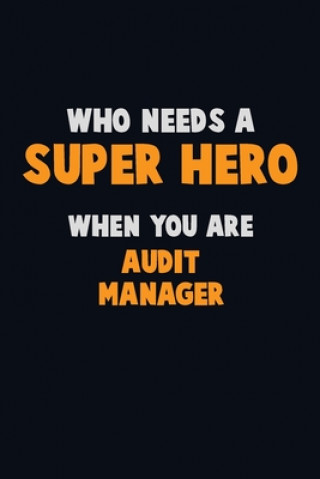 WHO NEEDS A
SUPER HERO
WHEN YOU ARE
AUDIT
MANAGER